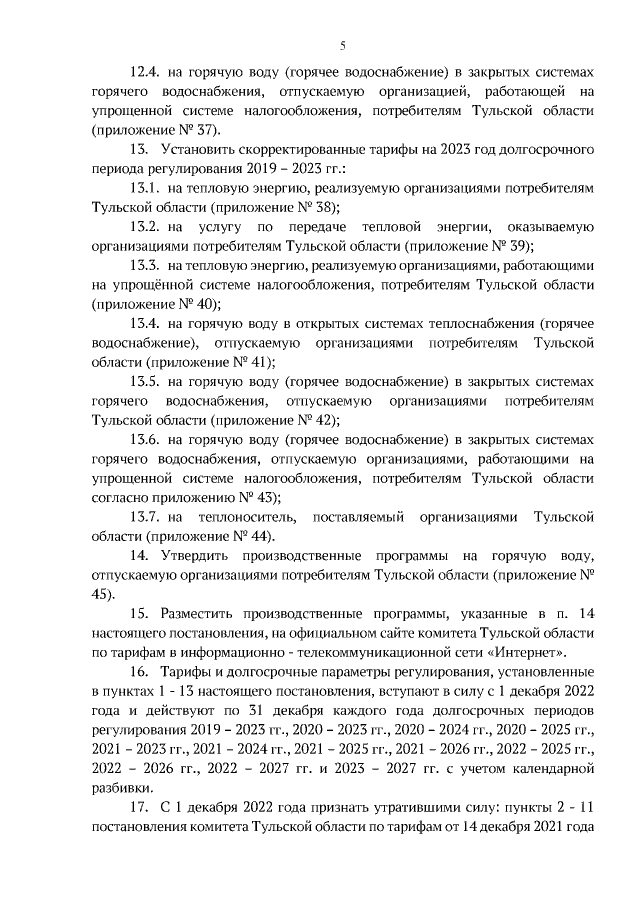 5

12.4. на горячую воду (горячее водоснабжение) в закрытых системах горячего водоснабжения, отпускаемую организацией, работающей на упрощенной системе налогообложения, потребителям Тульской области (приложение № 37).

13. Установить скорректированные тарифы на 2023 год долгосрочного периода регулирования 2019 – 2023 гг.:

13.1. на тепловую энергию, реализуемую организациями потребителям Тульской области (приложение № 38);

13.2. на услугу по передаче тепловой энергии, оказываемую организациями потребителям Тульской области (приложение № 39);

13.3. на тепловую энергию, реализуемую организациями, работающими на упрощённой системе налогообложения, потребителям Тульской области (приложение № 40);

13.4. на горячую воду в открытых системах теплоснабжения (горячее водоснабжение), отпускаемую организациями потребителям Тульской области (приложение № 41);

13.5. на горячую воду (горячее водоснабжение) в закрытых системах горячего водоснабжения, отпускаемую организациями потребителям Тульской области (приложение № 42);

13.6. на горячую воду (горячее водоснабжение) в закрытых системах горячего водоснабжения, отпускаемую организациями, работающими на упрощенной системе налогообложения, потребителям Тульской области согласно приложению № 43);

13.7. на теплоноситель, поставляемый организациями Тульской области (приложение № 44).

14. Утвердить производственные программы на горячую воду, отпускаемую организациями потребителям Тульской области (приложение № 45).

15. Разместить производственные программы, указанные в п. 14 настоящего постановления, на официальном сайте комитета Тульской области по тарифам в информационно - телекоммуникационной сети «Интернет».

16. Тарифы и долгосрочные параметры регулирования, установленные в пунктах 1 - 13 настоящего постановления, вступают в силу с 1 декабря 2022 года и действуют по 31 декабря каждого года долгосрочных периодов регулирования 2019 – 2023 гг., 2020 – 2023 гг., 2020 – 2024 гг., 2020 – 2025 гг., 2021 – 2023 гг., 2021 – 2024 гг., 2021 – 2025 гг., 2021 – 2026 гг., 2022 – 2025 гг., 2022 – 2026 гг., 2022 – 2027 гг. и 2023 – 2027 гг. с учетом календарной разбивки.

17. С 1 декабря 2022 года признать утратившими силу: пункты 2 - 11 постановления комитета Тульской области по тарифам от 14 декабря 2021 года